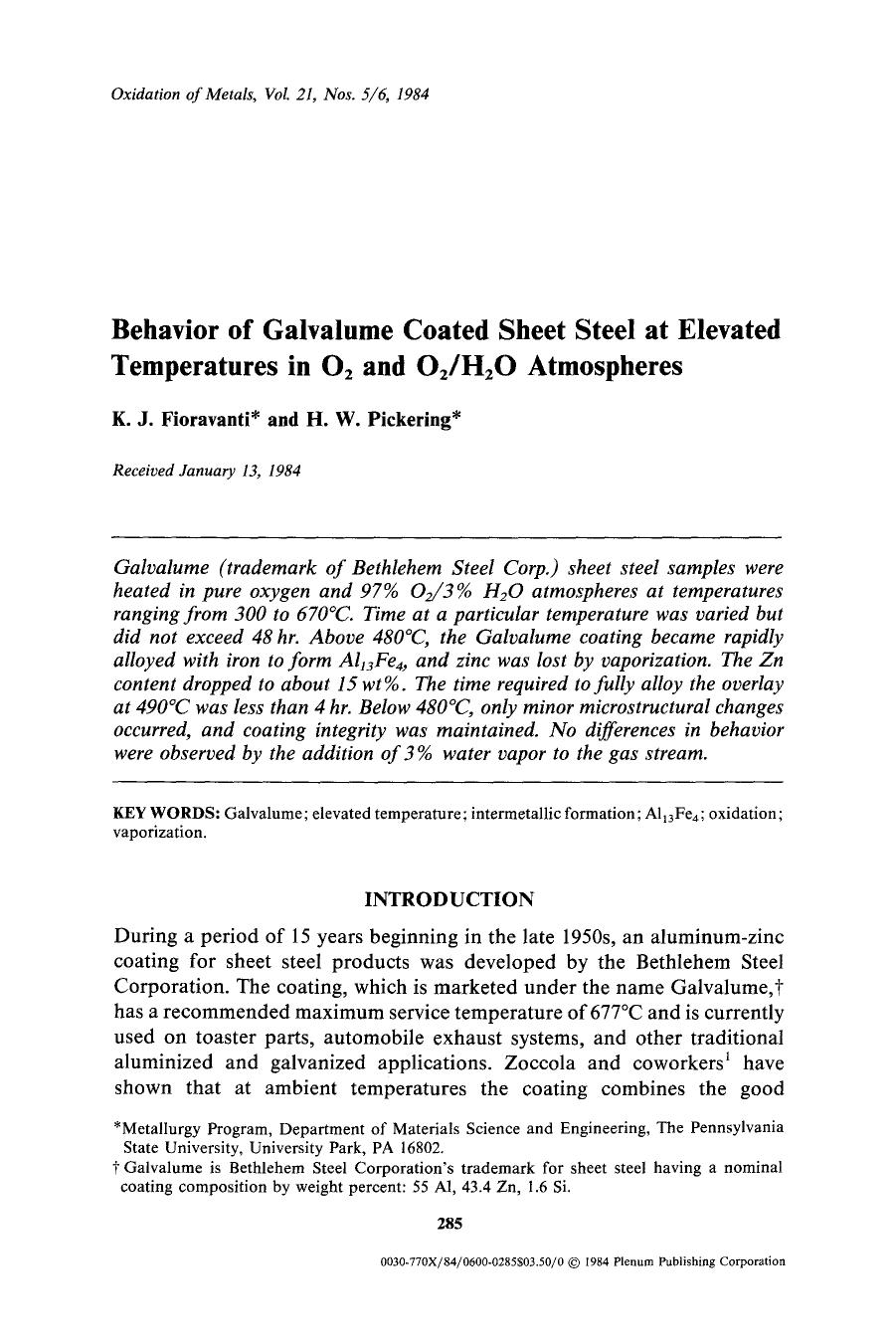 Oxidation of Metals, Vol. 21, Nos. 5/6, 1984

Behavior of Galvalume Coated Sheet Steel at Elevated Temperatures in $O_2$ and $O_2/H_2O$ Atmospheres

K. J. Fioravanti* and H. W. Pickering*

Received January 13, 1984

Galvalume (trademark of Bethlehem Steel Corp.) sheet steel samples were heated in pure oxygen and 97% $O_2$/3% $H_2O$ atmospheres at temperatures ranging from 300 to 670°C. Time at a particular temperature was varied but did not exceed 48 hr. Above 480°C, the Galvalume coating became rapidly alloyed with iron to form $Al_{13}Fe_4$, and zinc was lost by vaporization. The Zn content dropped to about 15 wt%. The time required to fully alloy the overlay at 490°C was less than 4 hr. Below 480°C, only minor microstructural changes occurred, and coating integrity was maintained. No differences in behavior were observed by the addition of 3% water vapor to the gas stream.

KEY WORDS: Galvalume; elevated temperature; intermetallic formation; $Al_{13}Fe_4$; oxidation; vaporization.

INTRODUCTION

During a period of 15 years beginning in the late 1950s, an aluminum-zinc coating for sheet steel products was developed by the Bethlehem Steel Corporation. The coating, which is marketed under the name Galvalume,† has a recommended maximum service temperature of 677°C and is currently used on toaster parts, automobile exhaust systems, and other traditional aluminized and galvanized applications. Zoccola and coworkers$^1$ have shown that at ambient temperatures the coating combines the good

*Metallurgy Program, Department of Materials Science and Engineering, The Pennsylvania State University, University Park, PA 16802.
† Galvalume is Bethlehem Steel Corporation's trademark for sheet steel having a nominal coating composition by weight percent: 55 Al, 43.4 Zn, 1.6 Si.

285

0030-770X/84/0600-0285$03.50/0 © 1984 Plenum Publishing Corporation